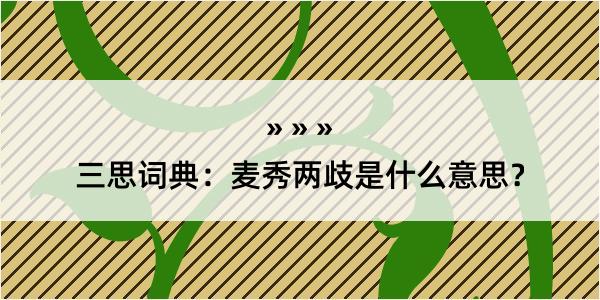 » » »

三思词典：麦秀两歧是什么意思？